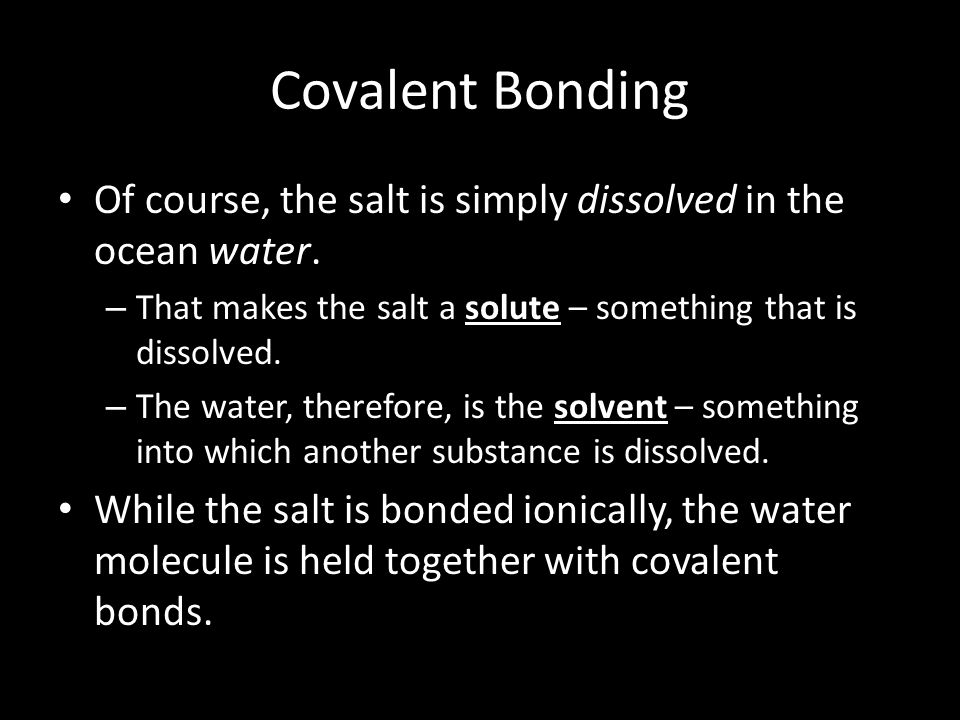 Covalent Bonding

• Of course, the salt is simply dissolved in the ocean water.

– That makes the salt a solute – something that is dissolved.

– The water, therefore, is the solvent – something into which another substance is dissolved.

• While the salt is bonded ionically, the water molecule is held together with covalent bonds.